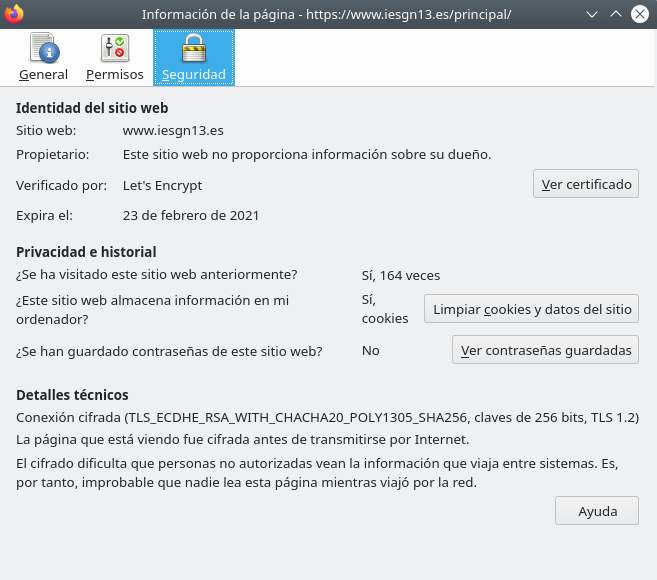 Información de la página - https://www.iesgn13.es/principal/

General Permisos Seguridad

Identidad del sitio web

Sitio web: www.iesgn13.es

Propietario: Este sitio web no proporciona información sobre su dueño.

Verificado por: Let's Encrypt

Ver certificado

Expira el: 23 de febrero de 2021

Privacidad e historial

¿Se ha visitado este sitio web anteriormente? Sí, 164 veces

¿Este sitio web almacena información en mi ordenador? Sí, cookies

Limpiar cookies y datos del sitio

¿Se han guardado contraseñas de este sitio web? No

Ver contraseñas guardadas

Detalles técnicos

Conexión cifrada (TLS_ECDHE_RSA_WITH_CHACHA20_POLY1305_SHA256, claves de 256 bits, TLS 1.2)

La página que está viendo fue cifrada antes de transmitirse por Internet.

El cifrado dificulta que personas no autorizadas vean la información que viaja entre sistemas. Es, por tanto, improbable que nadie lea esta página mientras viajó por la red.

Ayuda